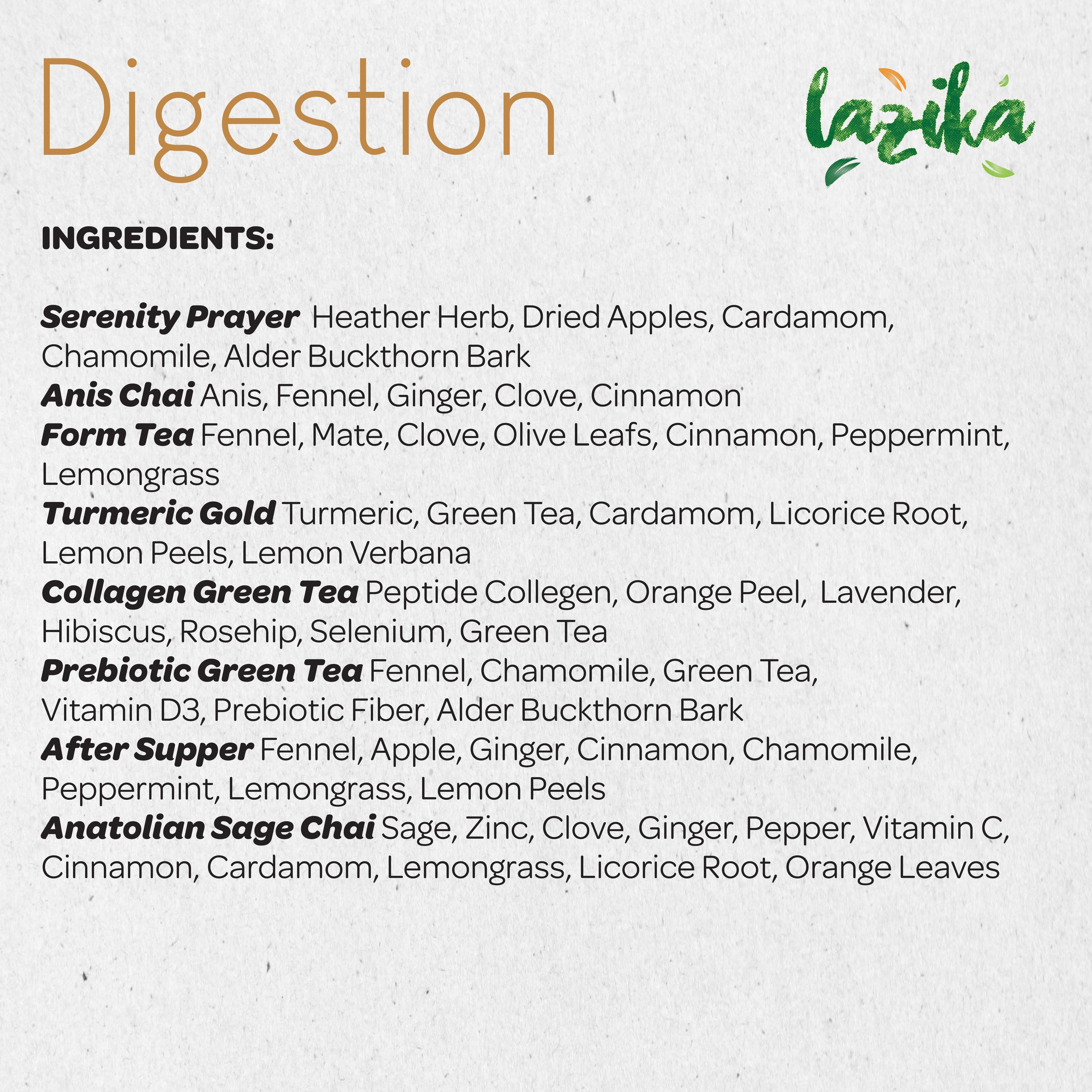 Digestion

lazika

INGREDIENTS:

Serenity Prayer Heather Herb, Dried Apples, Cardamom, Chamomile, Alder Buckthorn Bark
Anis Chai Anis, Fennel, Ginger, Clove, Cinnamon
Form Tea Fennel, Mate, Clove, Olive Leafs, Cinnamon, Peppermint, Lemongrass
Turmeric Gold Turmeric, Green Tea, Cardamom, Licorice Root, Lemon Peels, Lemon Verbana
Collagen Green Tea Peptide Collegen, Orange Peel, Lavender, Hibiscus, Rosehip, Selenium, Green Tea
Prebiotic Green Tea Fennel, Chamomile, Green Tea, Vitamin D3, Prebiotic Fiber, Alder Buckthorn Bark
After Supper Fennel, Apple, Ginger, Cinnamon, Chamomile, Peppermint, Lemongrass, Lemon Peels
Anatolian Sage Chai Sage, Zinc, Clove, Ginger, Pepper, Vitamin C, Cinnamon, Cardamom, Lemongrass, Licorice Root, Orange Leaves